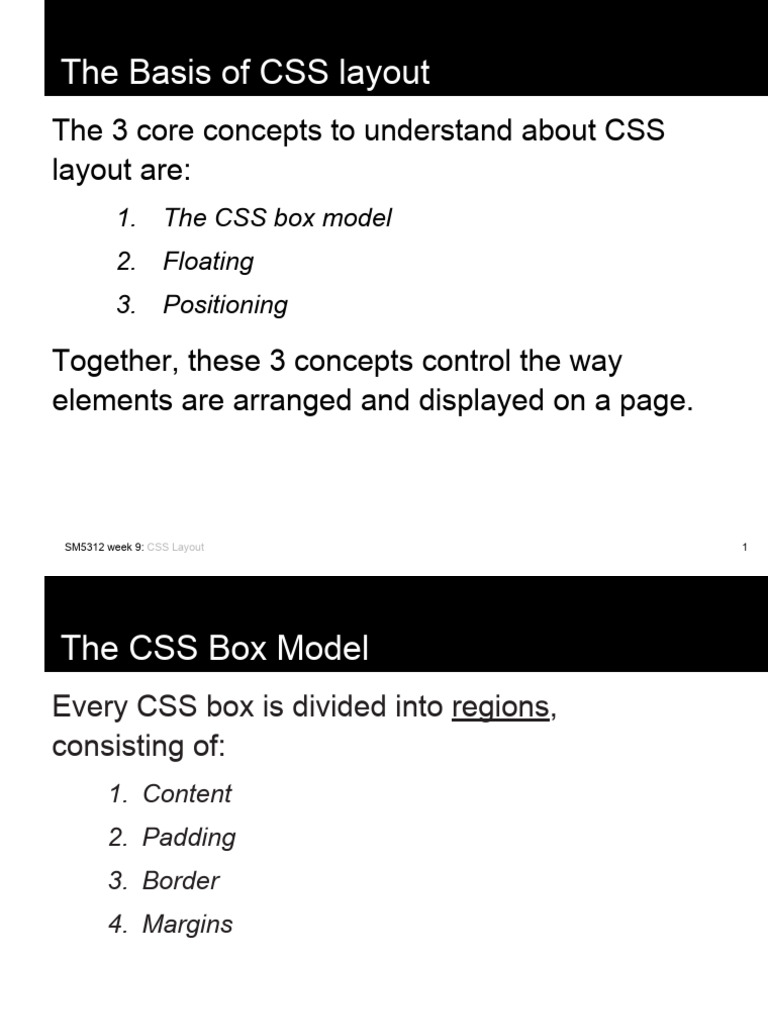 The Basis of CSS layout

The 3 core concepts to understand about CSS layout are:

1. The CSS box model
2. Floating
3. Positioning

Together, these 3 concepts control the way elements are arranged and displayed on a page.

SM5312 week 9: CSS Layout

1

The CSS Box Model

Every CSS box is divided into regions, consisting of:

1. Content
2. Padding
3. Border
4. Margins